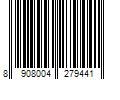 8 908004 279441